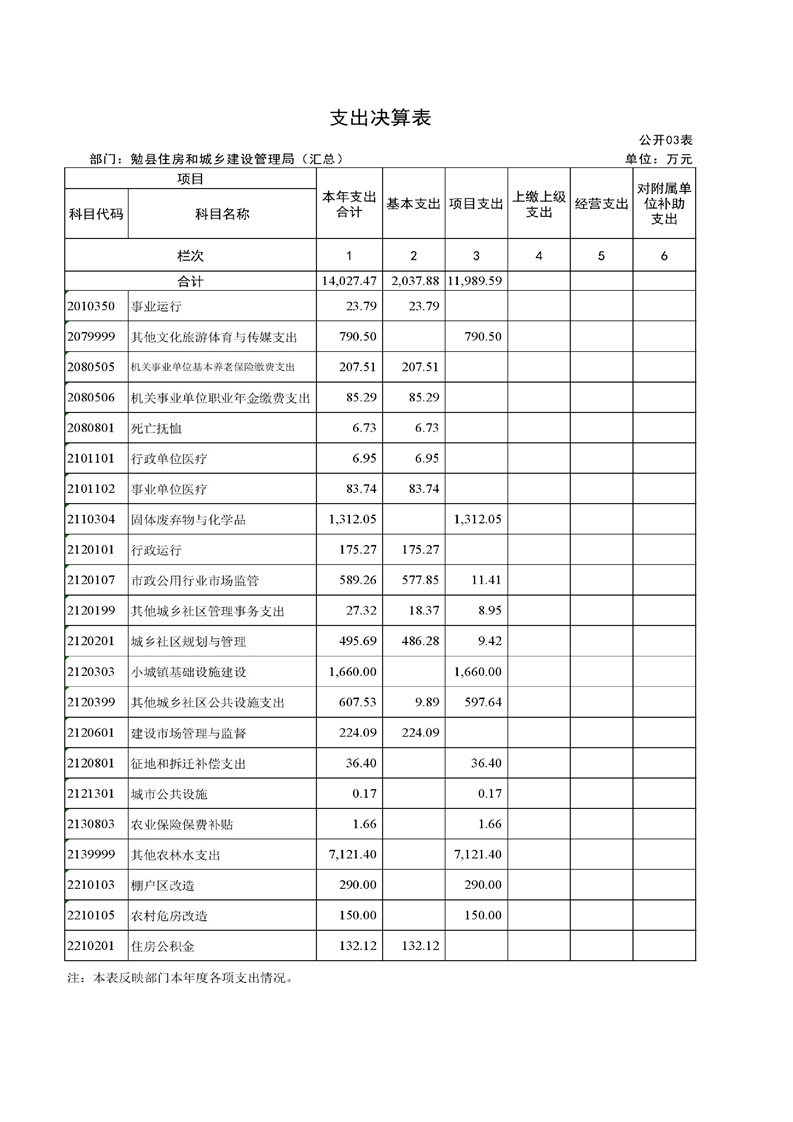 支出决算表

公开03表

部门：勉县住房和城乡建设管理局（汇总）

单位：万元

| 项目 | | 本年支出合计 | 基本支出 | 项目支出 | 上缴上级支出 | 经营支出 | 对附属单位补助支出 |
|---|---|---|---|---|---|---|---|
| 科目代码 | 科目名称 | | | | | | |
| 栏次 | | 1 | 2 | 3 | 4 | 5 | 6 |
| 合计 | | 14,027.47 | 2,037.88 | 11,989.59 | | | |
| 2010350 | 事业运行 | 23.79 | 23.79 | | | | |
| 2079999 | 其他文化旅游体育与传媒支出 | 790.50 | | 790.50 | | | |
| 2080505 | 机关事业单位基本养老保险缴费支出 | 207.51 | 207.51 | | | | |
| 2080506 | 机关事业单位职业年金缴费支出 | 85.29 | 85.29 | | | | |
| 2080801 | 死亡抚恤 | 6.73 | 6.73 | | | | |
| 2101101 | 行政单位医疗 | 6.95 | 6.95 | | | | |
| 2101102 | 事业单位医疗 | 83.74 | 83.74 | | | | |
| 2110304 | 固体废弃物与化学品 | 1,312.05 | | 1,312.05 | | | |
| 2120101 | 行政运行 | 175.27 | 175.27 | | | | |
| 2120107 | 市政公用行业市场监管 | 589.26 | 577.85 | 11.41 | | | |
| 2120199 | 其他城乡社区管理事务支出 | 27.32 | 18.37 | 8.95 | | | |
| 2120201 | 城乡社区规划与管理 | 495.69 | 486.28 | 9.42 | | | |
| 2120303 | 小城镇基础设施建设 | 1,660.00 | | 1,660.00 | | | |
| 2120399 | 其他城乡社区公共设施支出 | 607.53 | 9.89 | 597.64 | | | |
| 2120601 | 建设市场管理与监督 | 224.09 | 224.09 | | | | |
| 2120801 | 征地和拆迁补偿支出 | 36.40 | | 36.40 | | | |
| 2121301 | 城市公共设施 | 0.17 | | 0.17 | | | |
| 2130803 | 农业保险保费补贴 | 1.66 | | 1.66 | | | |
| 2139999 | 其他农林水支出 | 7,121.40 | | 7,121.40 | | | |
| 2210103 | 棚户区改造 | 290.00 | | 290.00 | | | |
| 2210105 | 农村危房改造 | 150.00 | | 150.00 | | | |
| 2210201 | 住房公积金 | 132.12 | 132.12 | | | | |

注：本表反映部门本年度各项支出情况。